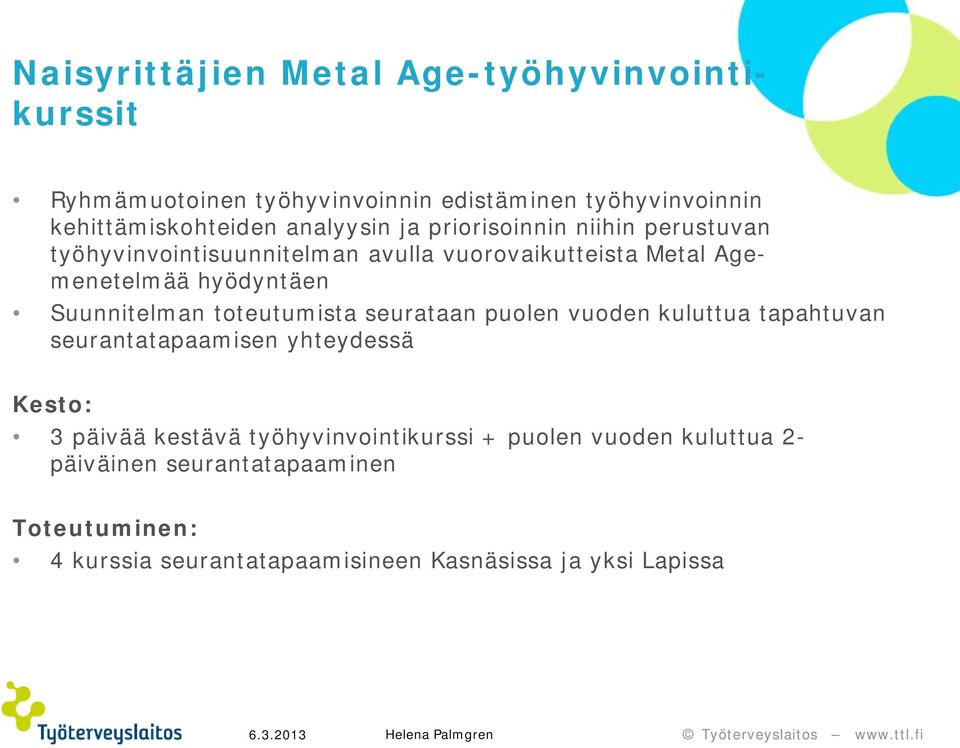 Naisyrittäjien Metal Age-työhyvinvointikurssit

• Ryhmämuotoinen työhyvinvoinnin edistäminen työhyvinvoinnin kehittämiskohteiden analyysin ja priorisoinnin niihin perustuvan työhyvinvointisuunnitelman avulla vuorovaikutteista Metal Age-menetelmää hyödyntäen
• Suunnitelman toteutumista seurataan puolen vuoden kuluttua tapahtuvan seurantatapaamisen yhteydessä

Kesto:
• 3 päivää kestävä työhyvinvointikurssi + puolen vuoden kuluttua 2-päiväinen seurantatapaaminen

Toteutuminen:
• 4 kurssia seurantatapaamisineen Kasnäsissa ja yksi Lapissa

Työterveyslaitos
6.3.2013
Helena Palmgren
© Työterveyslaitos – www.ttl.fi